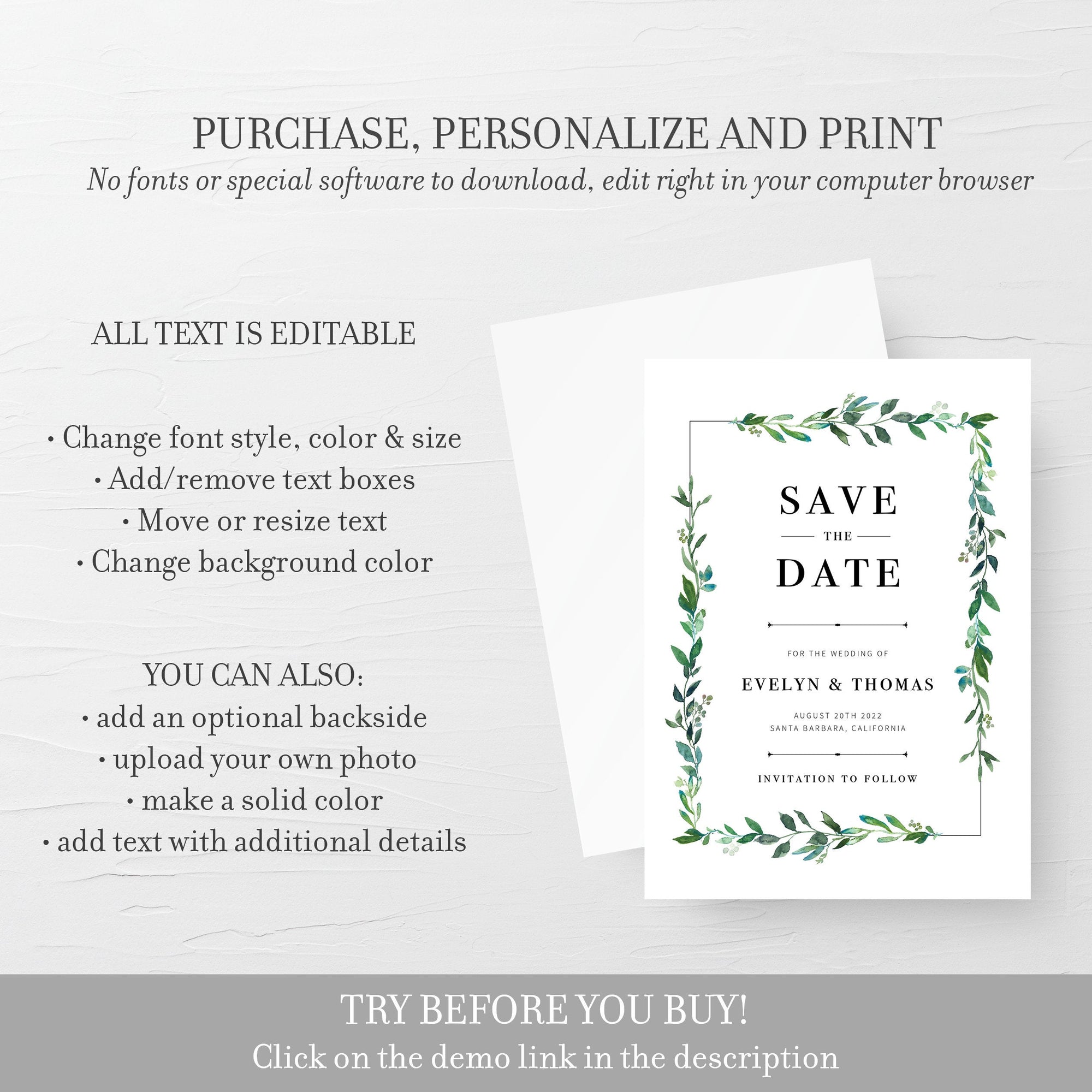 PURCHASE, PERSONALIZE AND PRINT
No fonts or special software to download, edit right in your computer browser

ALL TEXT IS EDITABLE

• Change font style, color & size
• Add/remove text boxes
• Move or resize text
• Change background color

YOU CAN ALSO:
• add an optional backside
• upload your own photo
• make a solid color
• add text with additional details

SAVE
THE
DATE

FOR THE WEDDING OF

EVELYN & THOMAS

AUGUST 20TH 2022
SANTA BARBARA, CALIFORNIA

INVITATION TO FOLLOW

TRY BEFORE YOU BUY!
Click on the demo link in the description